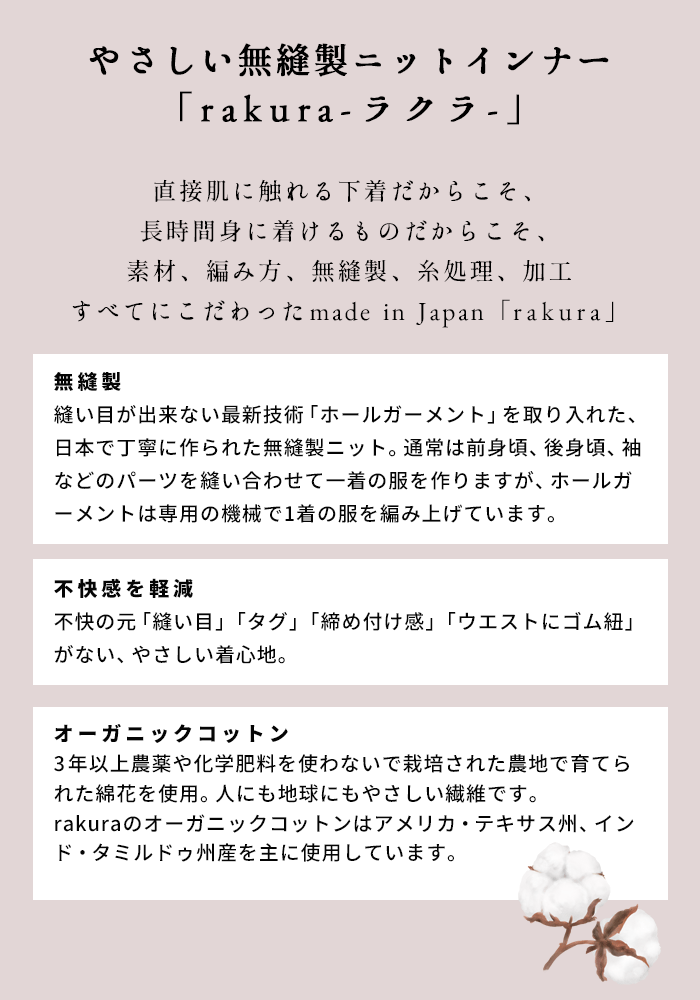 やさしい無縫製ニットインナー
「rakura-ラクラ-」

直接肌に触れる下着だからこそ、
長時間身に着けるものだからこそ、
素材、編み方、無縫製、糸処理、加工
すべてにこだわったmade in Japan「rakura」

無縫製
縫い目が出来ない最新技術「ホールガーメント」を取り入れた、日本で丁寧に作られた無縫製ニット。通常は前身頃、後身頃、袖などのパーツを縫い合わせて一着の服を作りますが、ホールガーメントは専用の機械で1着の服を編み上げています。

不快感を軽減
不快の元「縫い目」「タグ」「締め付け感」「ウエストにゴム紐」がない、やさしい着心地。

オーガニックコットン
3年以上農薬や化学肥料を使わないで栽培された農地で育てられた綿花を使用。人にも地球にもやさしい繊維です。
rakuraのオーガニックコットンはアメリカ・テキサス州、インド・タミルドゥ州産を主に使用しています。